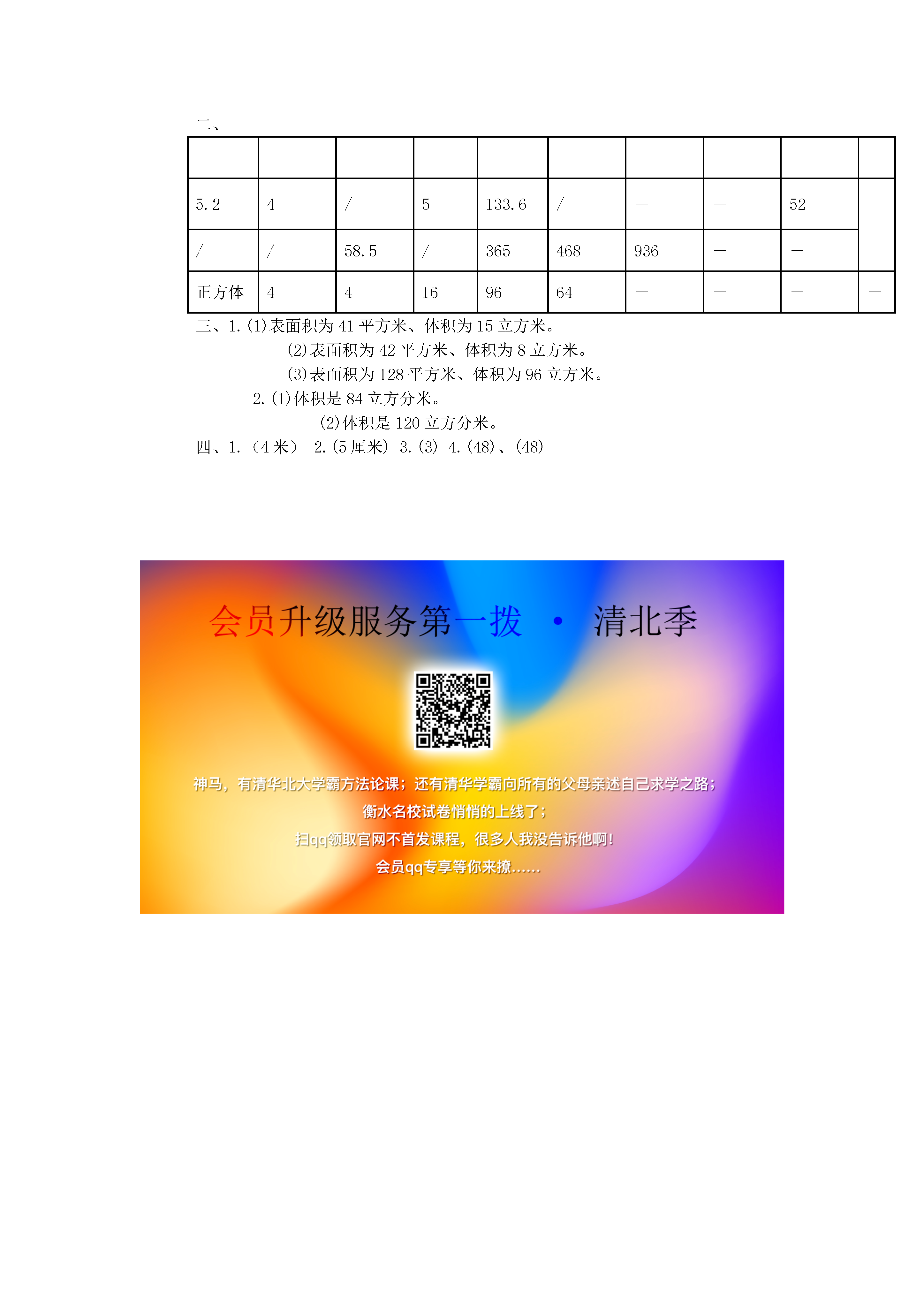 二、

| | | | | | | | | | |
|---|---|---|---|---|---|---|---|---|---|
| 5.2 | 4 | / | 5 | 133.6 | / | — | — | 52 | |
| / | / | 58.5 | / | 365 | 468 | 936 | — | — | |
| 正方体 | 4 | 4 | 16 | 96 | 64 | — | — | — | — |

三、1.(1)表面积为 41 平方米、体积为 15 立方米。
(2)表面积为 42 平方米、体积为 8 立方米。
(3)表面积为 128 平方米、体积为 96 立方米。
2.(1)体积是 84 立方分米。
(2)体积是 120 立方分米。
四、1.（4 米） 2.(5 厘米) 3.(3) 4.(48)、(48)

会员升级服务第一拨 · 清北季

神马，有清华北大学霸方法论课；还有清华学霸向所有的父母亲述自己求学之路；
衡水名校试卷悄悄的上线了；
扫qq领取官网不首发课程，很多人我没告诉他啊！
会员qq专享等你来撩……